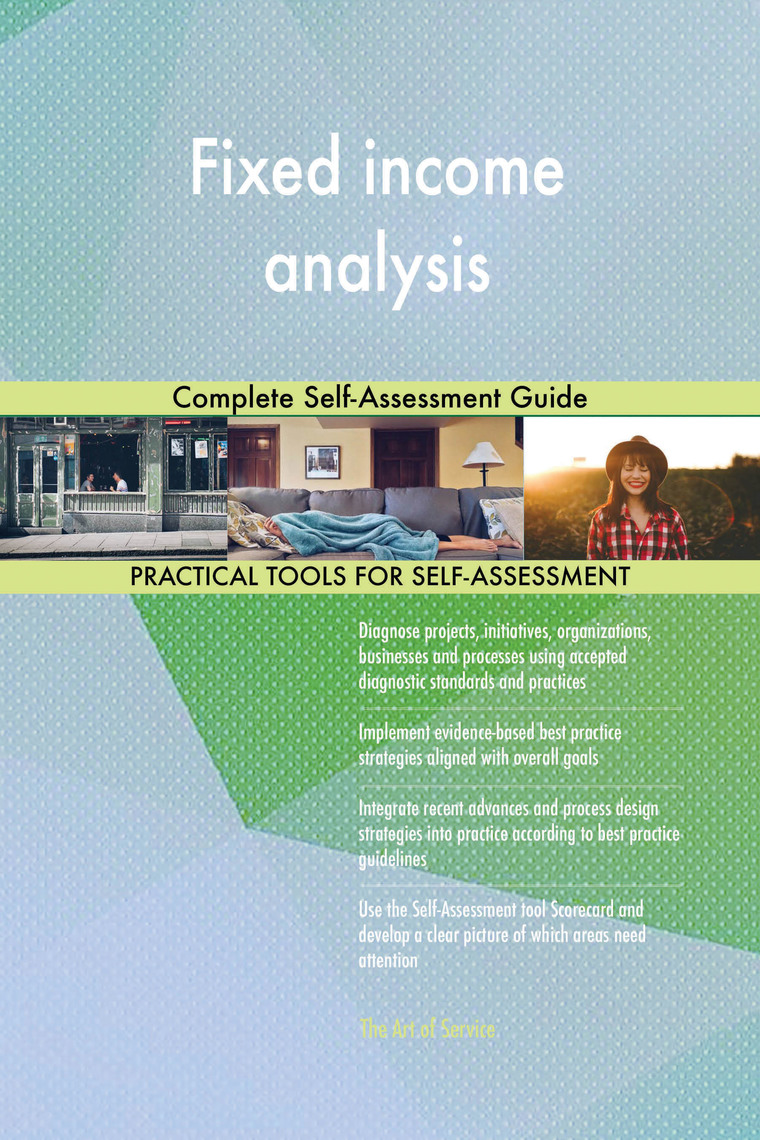 Fixed income analysis

Complete Self-Assessment Guide

PRACTICAL TOOLS FOR SELF-ASSESSMENT

Diagnose projects, initiatives, organizations, businesses and processes using accepted diagnostic standards and practices

Implement evidence-based best practice strategies aligned with overall goals

Integrate recent advances and process design strategies into practice according to best practice guidelines

Use the Self-Assessment tool Scorecard and develop a clear picture of which areas need attention

The Art of Service